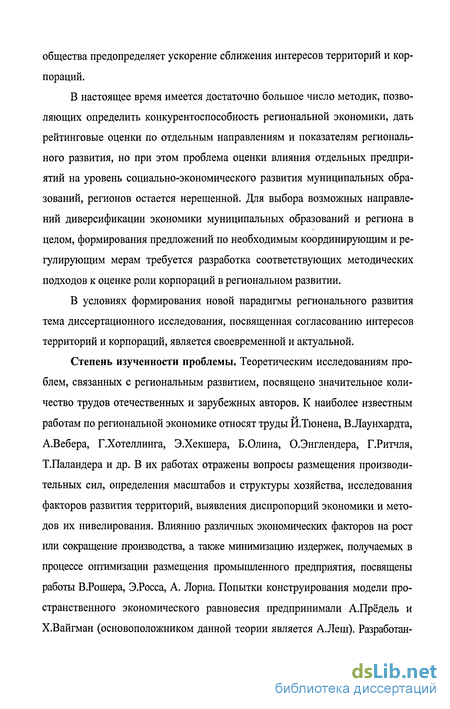 общества предопределяет ускорение сближения интересов территорий и корпораций.

В настоящее время имеется достаточно большое число методик, позволяющих определить конкурентоспособность региональной экономики, дать рейтинговые оценки по отдельным направлениям и показателям регионального развития, но при этом проблема оценки влияния отдельных предприятий на уровень социально-экономического развития муниципальных образований, регионов остается нерешенной. Для выбора возможных направлений диверсификации экономики муниципальных образований и региона в целом, формирования предложений по необходимым координирующим и регулирующим мерам требуется разработка соответствующих методических подходов к оценке роли корпораций в региональном развитии.

В условиях формирования новой парадигмы регионального развития тема диссертационного исследования, посвященная согласованию интересов территорий и корпораций, является своевременной и актуальной.

Степень изученности проблемы. Теоретическим исследованиям проблем, связанных с региональным развитием, посвящено значительное количество трудов отечественных и зарубежных авторов. К наиболее известным работам по региональной экономике относят труды Й.Тюнена, В.Лаунхардта, А.Вебера, Г.Хотеллинга, Э.Хекшера, Б.Олина, О.Энглендера, Г.Ритчля, Т.Паландера и др. В их работах отражены вопросы размещения производительных сил, определения масштабов и структуры хозяйства, исследования факторов развития территорий, выявления диспропорций экономики и методов их нивелирования. Влиянию различных экономических факторов на рост или сокращение производства, а также минимизацию издержек, получаемых в процессе оптимизации размещения промышленного предприятия, посвящены работы В.Рошера, Э.Росса, А. Лориа. Попытки конструирования модели пространственного экономического равновесия предпринимали А.Прёдель и Х.Вайгман (основоположником данной теории является А.Леш). Разработан-

dsLib.net
библиотека диссертаций